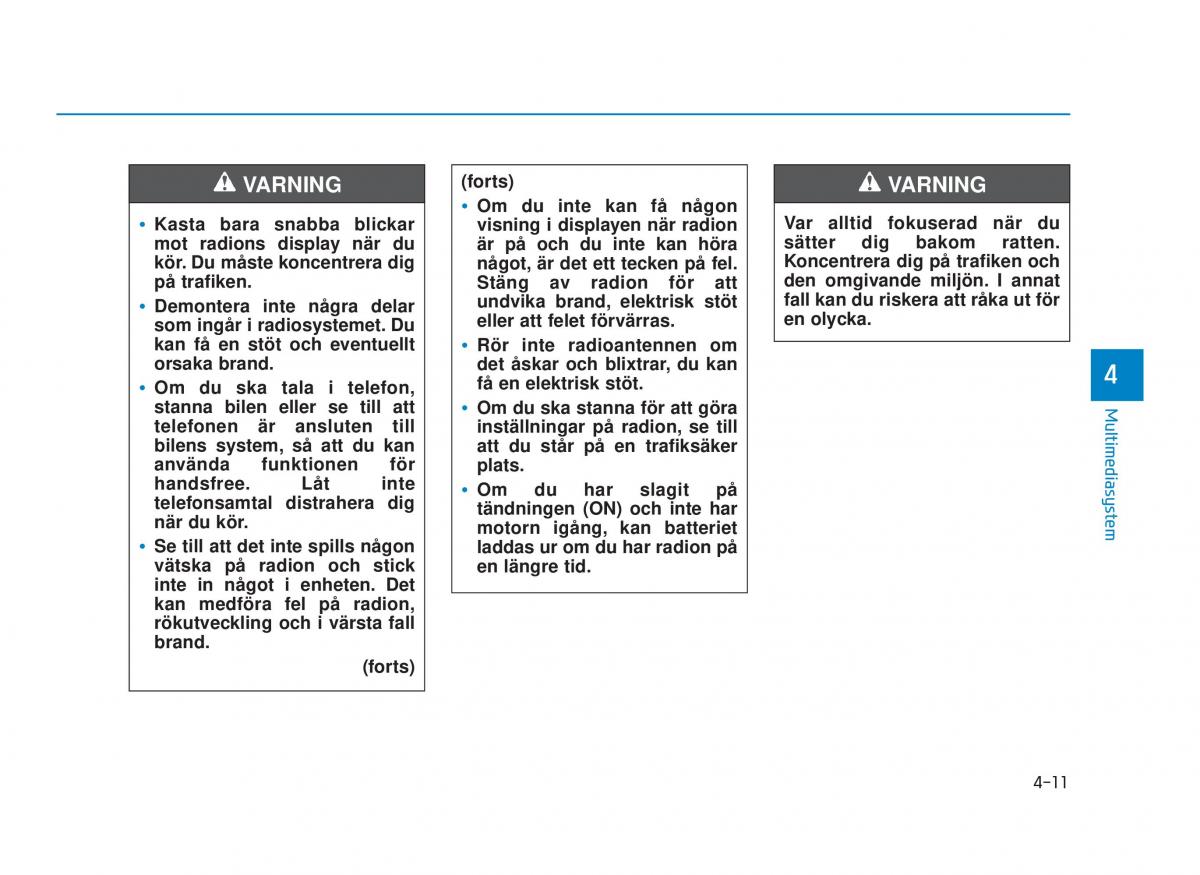 VARNING

• Kasta bara snabba blickar mot radions display när du kör. Du måste koncentrera dig på trafiken.
• Demontera inte några delar som ingår i radiosystemet. Du kan få en stöt och eventuellt orsaka brand.
• Om du ska tala i telefon, stanna bilen eller se till att telefonen är ansluten till bilens system, så att du kan använda funktionen för handsfree. Låt inte telefonsamtal distrahera dig när du kör.
• Se till att det inte spills någon vätska på radion och stick inte in något i enheten. Det kan medföra fel på radion, rökutveckling och i värsta fall brand.

(forts)

(forts)
• Om du inte kan få någon visning i displayen när radion är på och du inte kan höra något, är det ett tecken på fel. Stäng av radion för att undvika brand, elektrisk stöt eller att felet förvärras.
• Rör inte radioantennen om det åskar och blixtrar, du kan få en elektrisk stöt.
• Om du ska stanna för att göra inställningar på radion, se till att du står på en trafiksäker plats.
• Om du har slagit på tändningen (ON) och inte har motorn igång, kan batteriet laddas ur om du har radion på en längre tid.

VARNING

Var alltid fokuserad när du sätter dig bakom ratten. Koncentrera dig på trafiken och den omgivande miljön. I annat fall kan du riskera att råka ut för en olycka.

4

Multimediasystem

4-11